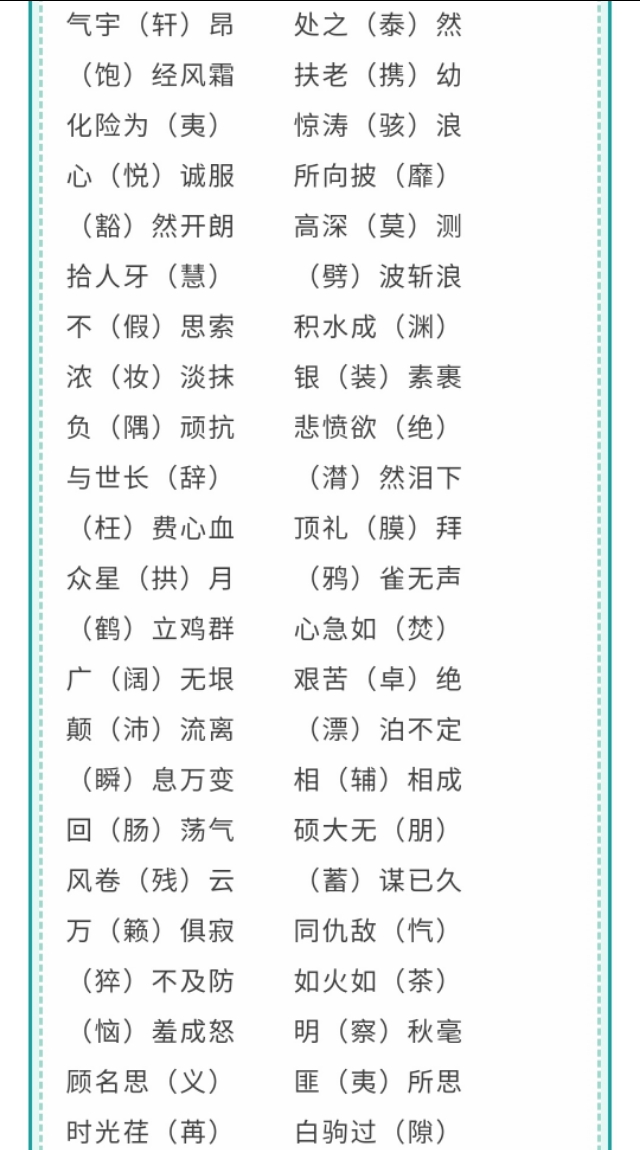 气宇（轩）昂　处之（泰）然
（饱）经风霜　扶老（携）幼
化险为（夷）　惊涛（骇）浪
心（悦）诚服　所向披（靡）
（豁）然开朗　高深（莫）测
拾人牙（慧）　（劈）波斩浪
不（假）思索　积水成（渊）
浓（妆）淡抹　银（装）素裹
负（隅）顽抗　悲愤欲（绝）
与世长（辞）　（潸）然泪下
（枉）费心血　顶礼（膜）拜
众星（拱）月　（鸦）雀无声
（鹤）立鸡群　心急如（焚）
广（阔）无垠　艰苦（卓）绝
颠（沛）流离　（漂）泊不定
（瞬）息万变　相（辅）相成
回（肠）荡气　硕大无（朋）
风卷（残）云　（蓄）谋已久
万（籁）俱寂　同仇敌（忾）
（猝）不及防　如火如（荼）
（恼）羞成怒　明（察）秋毫
顾名思（义）　匪（夷）所思
时光荏（苒）　白驹过（隙）